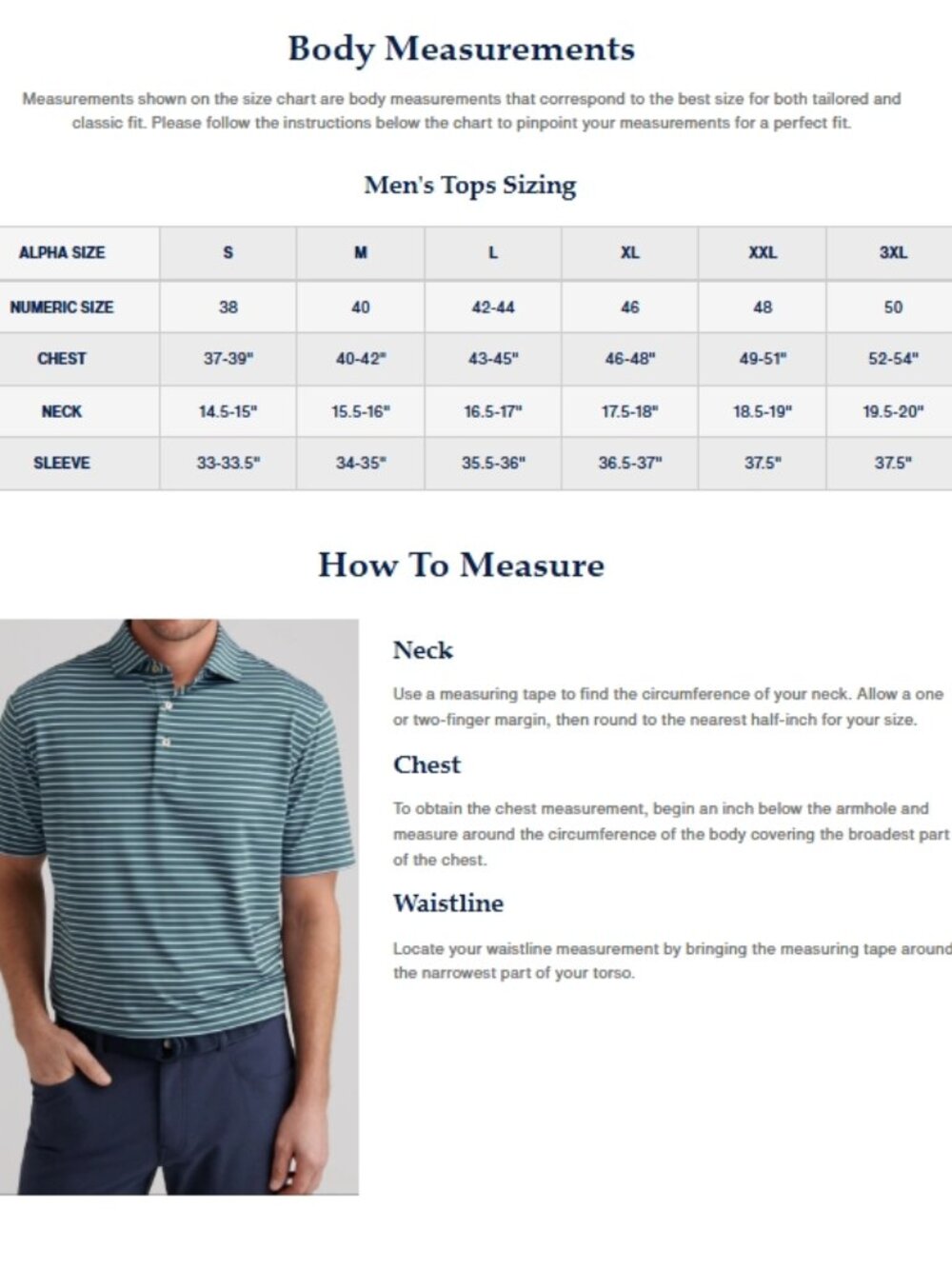 Body Measurements

Measurements shown on the size chart are body measurements that correspond to the best size for both tailored and classic fit. Please follow the instructions below the chart to pinpoint your measurements for a perfect fit.

Men's Tops Sizing

| ALPHA SIZE | S | M | L | XL | XXL | 3XL |
|---|---|---|---|---|---|---|
| NUMERIC SIZE | 38 | 40 | 42-44 | 46 | 48 | 50 |
| CHEST | 37-39" | 40-42" | 43-45" | 46-48" | 49-51" | 52-54" |
| NECK | 14.5-15" | 15.5-16" | 16.5-17" | 17.5-18" | 18.5-19" | 19.5-20" |
| SLEEVE | 33-33.5" | 34-35" | 35.5-36" | 36.5-37" | 37.5" | 37.5" |

How To Measure

Neck

Use a measuring tape to find the circumference of your neck. Allow a one or two-finger margin, then round to the nearest half-inch for your size.

Chest

To obtain the chest measurement, begin an inch below the armhole and measure around the circumference of the body covering the broadest part of the chest.

Waistline

Locate your waistline measurement by bringing the measuring tape around the narrowest part of your torso.